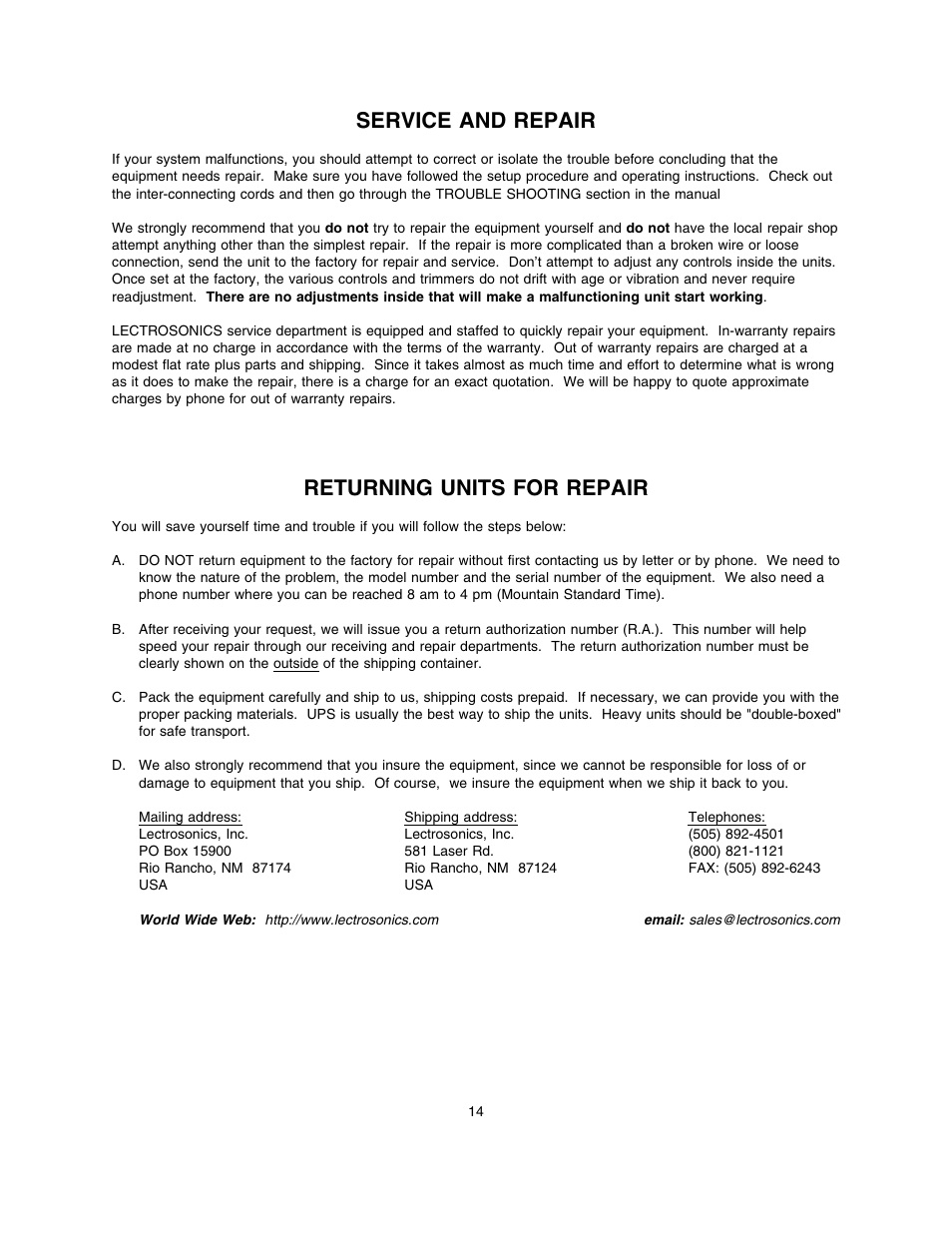 SERVICE AND REPAIR

If your system malfunctions, you should attempt to correct or isolate the trouble before concluding that the equipment needs repair. Make sure you have followed the setup procedure and operating instructions. Check out the inter-connecting cords and then go through the TROUBLE SHOOTING section in the manual

We strongly recommend that you do not try to repair the equipment yourself and do not have the local repair shop attempt anything other than the simplest repair. If the repair is more complicated than a broken wire or loose connection, send the unit to the factory for repair and service. Don't attempt to adjust any controls inside the units. Once set at the factory, the various controls and trimmers do not drift with age or vibration and never require readjustment. There are no adjustments inside that will make a malfunctioning unit start working.

LECTROSONICS service department is equipped and staffed to quickly repair your equipment. In-warranty repairs are made at no charge in accordance with the terms of the warranty. Out of warranty repairs are charged at a modest flat rate plus parts and shipping. Since it takes almost as much time and effort to determine what is wrong as it does to make the repair, there is a charge for an exact quotation. We will be happy to quote approximate charges by phone for out of warranty repairs.

RETURNING UNITS FOR REPAIR

You will save yourself time and trouble if you will follow the steps below:

A. DO NOT return equipment to the factory for repair without first contacting us by letter or by phone. We need to know the nature of the problem, the model number and the serial number of the equipment. We also need a phone number where you can be reached 8 am to 4 pm (Mountain Standard Time).

B. After receiving your request, we will issue you a return authorization number (R.A.). This number will help speed your repair through our receiving and repair departments. The return authorization number must be clearly shown on the outside of the shipping container.

C. Pack the equipment carefully and ship to us, shipping costs prepaid. If necessary, we can provide you with the proper packing materials. UPS is usually the best way to ship the units. Heavy units should be "double-boxed" for safe transport.

D. We also strongly recommend that you insure the equipment, since we cannot be responsible for loss of or damage to equipment that you ship. Of course, we insure the equipment when we ship it back to you.

Mailing address:
Lectrosonics, Inc.
PO Box 15900
Rio Rancho, NM 87174
USA

Shipping address:
Lectrosonics, Inc.
581 Laser Rd.
Rio Rancho, NM 87124
USA

Telephones:
(505) 892-4501
(800) 821-1121
FAX: (505) 892-6243

World Wide Web: http://www.lectrosonics.com

email: sales@lectrosonics.com

14